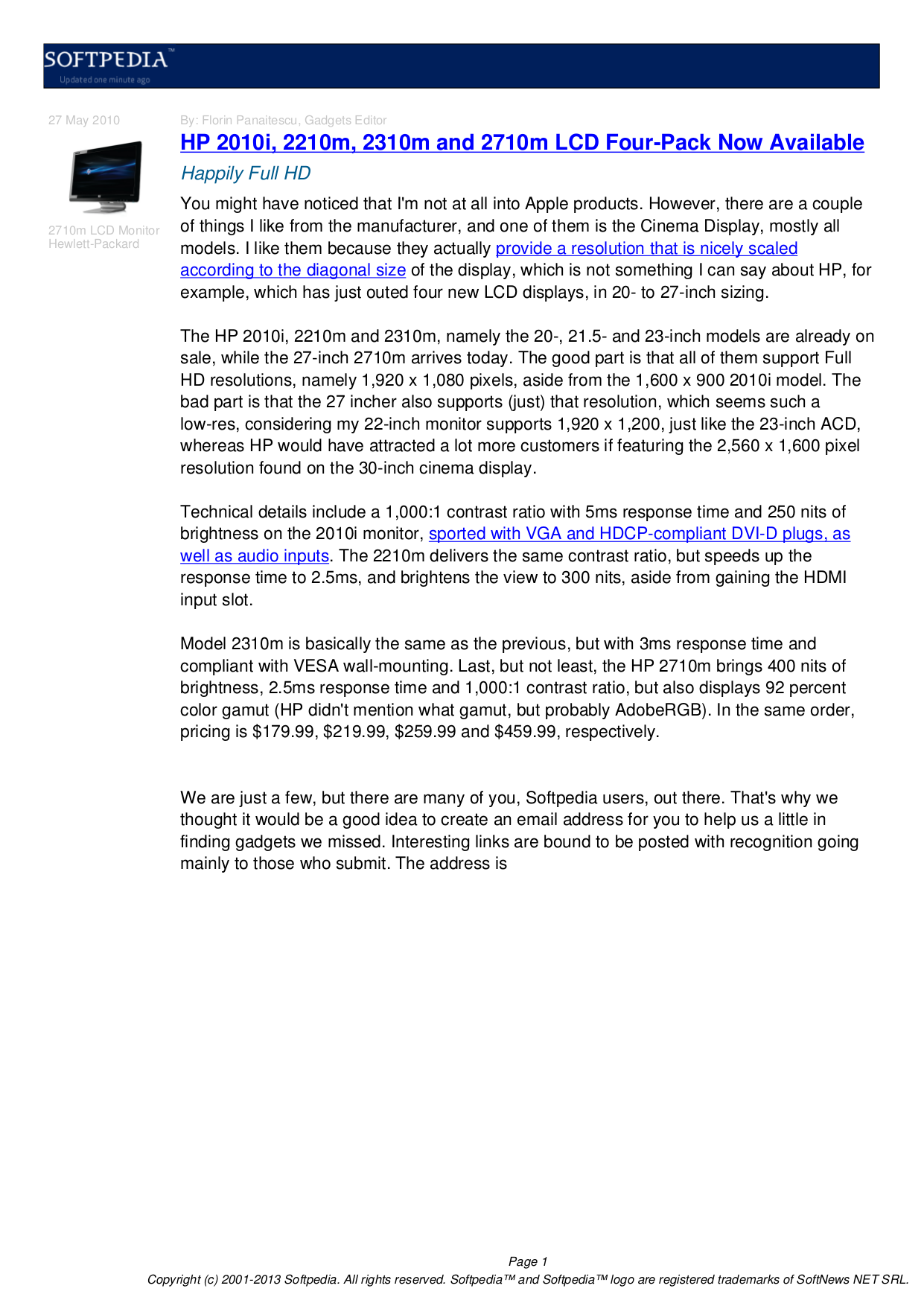 SOFTPEDIA™
Updated one minute ago

27 May 2010

2710m LCD Monitor
Hewlett-Packard

By: Florin Panaitescu, Gadgets Editor

HP 2010i, 2210m, 2310m and 2710m LCD Four-Pack Now Available

Happily Full HD

You might have noticed that I'm not at all into Apple products. However, there are a couple of things I like from the manufacturer, and one of them is the Cinema Display, mostly all models. I like them because they actually provide a resolution that is nicely scaled according to the diagonal size of the display, which is not something I can say about HP, for example, which has just outed four new LCD displays, in 20- to 27-inch sizing.

The HP 2010i, 2210m and 2310m, namely the 20-, 21.5- and 23-inch models are already on sale, while the 27-inch 2710m arrives today. The good part is that all of them support Full HD resolutions, namely 1,920 x 1,080 pixels, aside from the 1,600 x 900 2010i model. The bad part is that the 27 incher also supports (just) that resolution, which seems such a low-res, considering my 22-inch monitor supports 1,920 x 1,200, just like the 23-inch ACD, whereas HP would have attracted a lot more customers if featuring the 2,560 x 1,600 pixel resolution found on the 30-inch cinema display.

Technical details include a 1,000:1 contrast ratio with 5ms response time and 250 nits of brightness on the 2010i monitor, sported with VGA and HDCP-compliant DVI-D plugs, as well as audio inputs. The 2210m delivers the same contrast ratio, but speeds up the response time to 2.5ms, and brightens the view to 300 nits, aside from gaining the HDMI input slot.

Model 2310m is basically the same as the previous, but with 3ms response time and compliant with VESA wall-mounting. Last, but not least, the HP 2710m brings 400 nits of brightness, 2.5ms response time and 1,000:1 contrast ratio, but also displays 92 percent color gamut (HP didn't mention what gamut, but probably AdobeRGB). In the same order, pricing is $179.99, $219.99, $259.99 and $459.99, respectively.

We are just a few, but there are many of you, Softpedia users, out there. That's why we thought it would be a good idea to create an email address for you to help us a little in finding gadgets we missed. Interesting links are bound to be posted with recognition going mainly to those who submit. The address is

Page 1
Copyright (c) 2001-2013 Softpedia. All rights reserved. Softpedia™ and Softpedia™ logo are registered trademarks of SoftNews NET SRL.